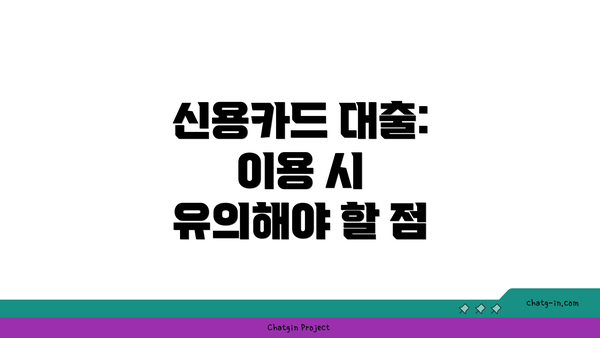 신용카드 대출:
이용 시
유의해야 할 점

chatg-in.com

Chatgin Project